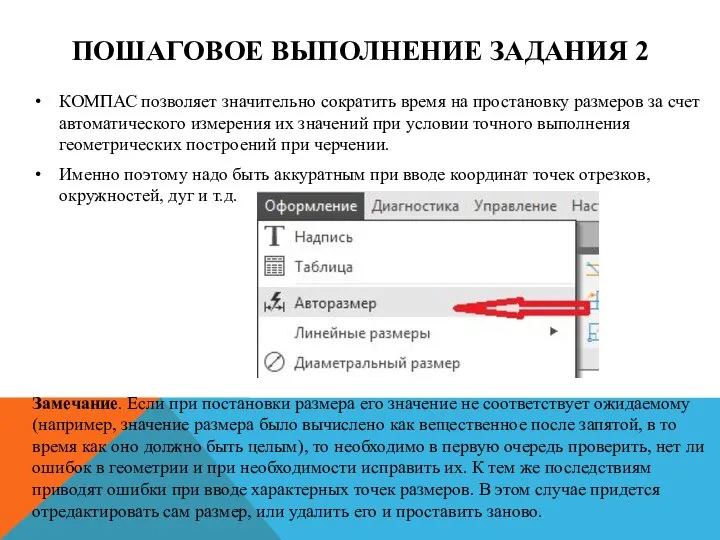 ПОШАГОВОЕ ВЫПОЛНЕНИЕ ЗАДАНИЯ 2

• КОМПАС позволяет значительно сократить время на простановку размеров за счет автоматического измерения их значений при условии точного выполнения геометрических построений при черчении.

• Именно поэтому надо быть аккуратным при вводе координат точек отрезков, окружностей, дуг и т.д.

Оформление Диагностика Управление Нас

Надпись

Таблица

Авторазмер

Линейные размеры

Диаметральный размер

Замечание. Если при постановки размера его значение не соответствует ожидаемому (например, значение размера было вычислено как вещественное после запятой, в то время как оно должно быть целым), то необходимо в первую очередь проверить, нет ли ошибок в геометрии и при необходимости исправить их. К тем же последствиям приводят ошибки при вводе характерных точек размеров. В этом случае придется отредактировать сам размер, или удалить его и проставить заново.